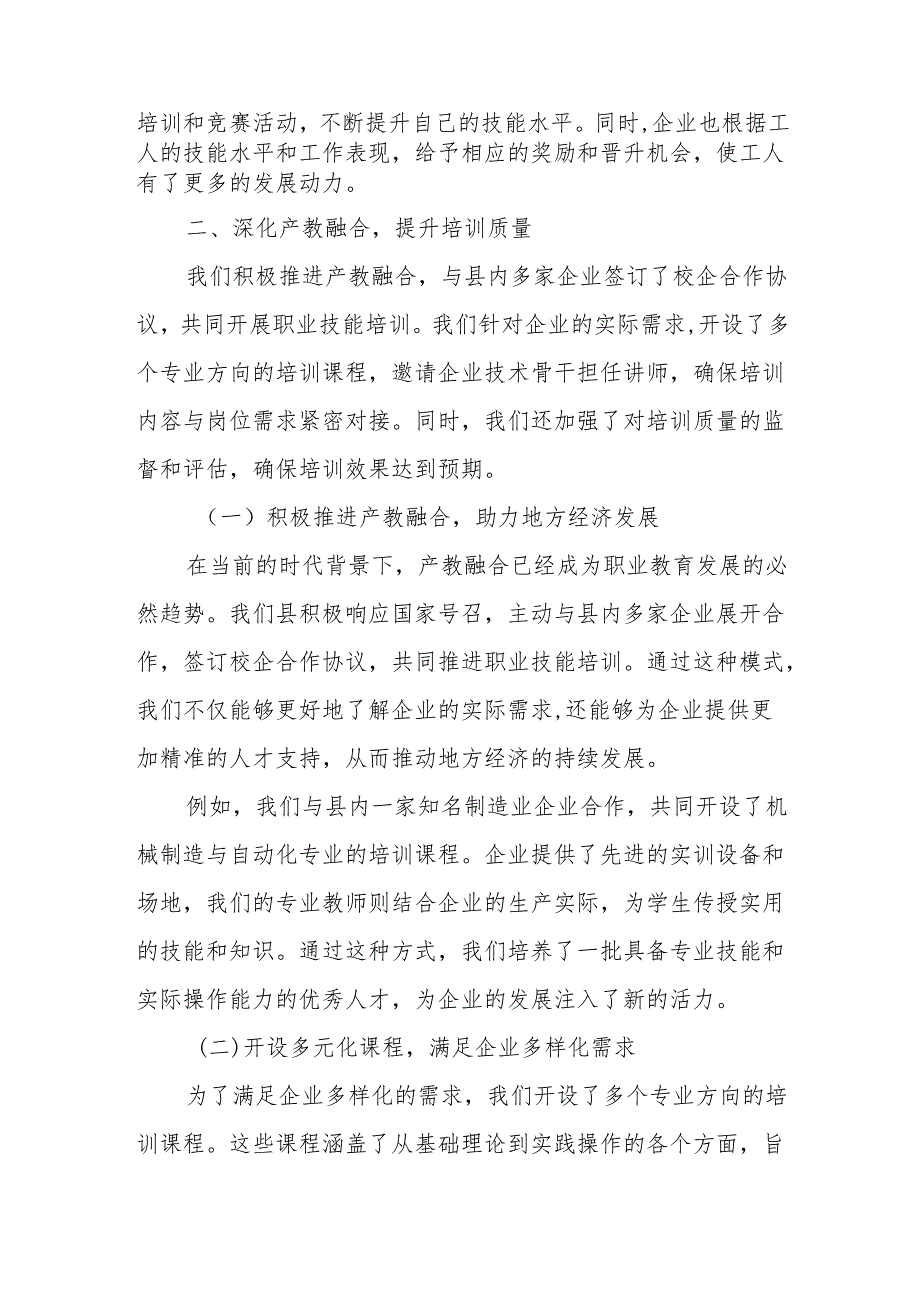 培训和竞赛活动，不断提升自己的技能水平。同时，企业也根据工人的技能水平和工作表现，给予相应的奖励和晋升机会，使工人有了更多的发展动力。

二、深化产教融合，提升培训质量

我们积极推进产教融合，与县内多家企业签订了校企合作协议，共同开展职业技能培训。我们针对企业的实际需求，开设了多个专业方向的培训课程，邀请企业技术骨干担任讲师，确保培训内容与岗位需求紧密对接。同时，我们还加强了对培训质量的监督和评估，确保培训效果达到预期。

（一）积极推进产教融合，助力地方经济发展

在当前的时代背景下，产教融合已经成为职业教育发展的必然趋势。我们县积极响应国家号召，主动与县内多家企业展开合作，签订校企合作协议，共同推进职业技能培训。通过这种模式，我们不仅能够更好地了解企业的实际需求，还能够为企业提供更加精准的人才支持，从而推动地方经济的持续发展。

例如，我们与县内一家知名制造业企业合作，共同开设了机械制造与自动化专业的培训课程。企业提供了先进的实训设备和场地，我们的专业教师则结合企业的生产实际，为学生传授实用的技能和知识。通过这种方式，我们培养了一批具备专业技能和实际操作能力的优秀人才，为企业的发展注入了新的活力。

(二)开设多元化课程，满足企业多样化需求

为了满足企业多样化的需求，我们开设了多个专业方向的培训课程。这些课程涵盖了从基础理论到实践操作的各个方面，旨